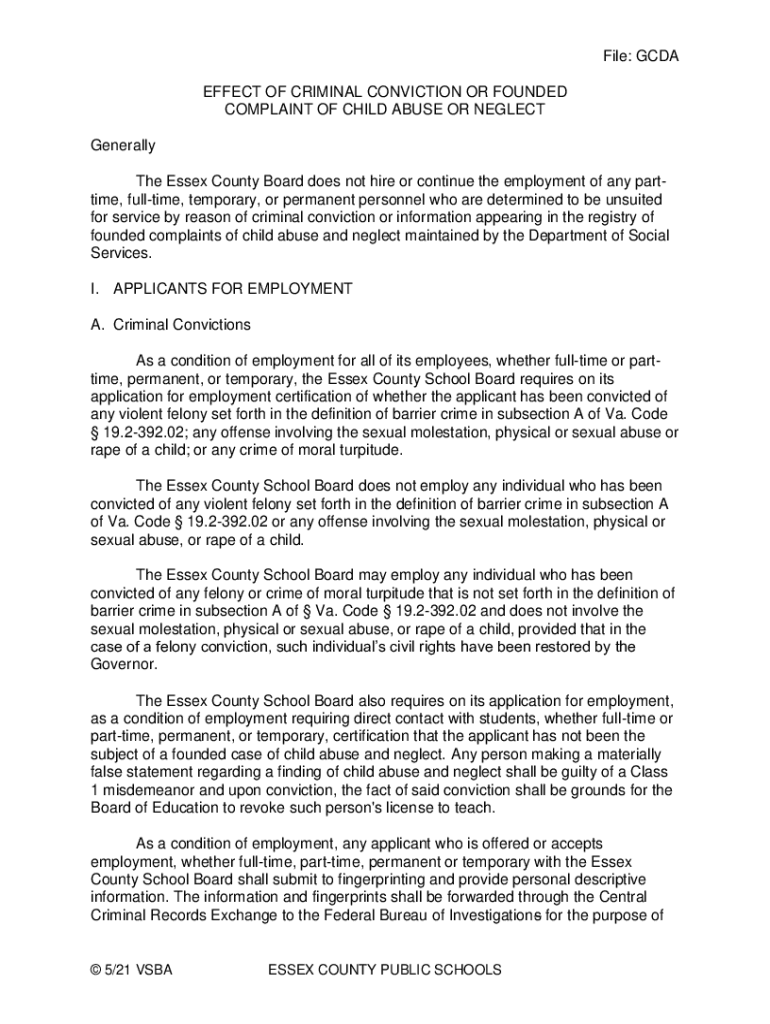 File: GCDA

EFFECT OF CRIMINAL CONVICTION OR FOUNDED COMPLAINT OF CHILD ABUSE OR NEGLECT

Generally

The Essex County Board does not hire or continue the employment of any part-time, full-time, temporary, or permanent personnel who are determined to be unsuited for service by reason of criminal conviction or information appearing in the registry of founded complaints of child abuse and neglect maintained by the Department of Social Services.

I. APPLICANTS FOR EMPLOYMENT

A. Criminal Convictions

As a condition of employment for all of its employees, whether full-time or part-time, permanent, or temporary, the Essex County School Board requires on its application for employment certification of whether the applicant has been convicted of any violent felony set forth in the definition of barrier crime in subsection A of Va. Code § 19.2-392.02; any offense involving the sexual molestation, physical or sexual abuse or rape of a child; or any crime of moral turpitude.

The Essex County School Board does not employ any individual who has been convicted of any violent felony set forth in the definition of barrier crime in subsection A of Va. Code § 19.2-392.02 or any offense involving the sexual molestation, physical or sexual abuse, or rape of a child.

The Essex County School Board may employ any individual who has been convicted of any felony or crime of moral turpitude that is not set forth in the definition of barrier crime in subsection A of § Va. Code § 19.2-392.02 and does not involve the sexual molestation, physical or sexual abuse, or rape of a child, provided that in the case of a felony conviction, such individual's civil rights have been restored by the Governor.

The Essex County School Board also requires on its application for employment, as a condition of employment requiring direct contact with students, whether full-time or part-time, permanent, or temporary, certification that the applicant has not been the subject of a founded case of child abuse and neglect. Any person making a materially false statement regarding a finding of child abuse and neglect shall be guilty of a Class 1 misdemeanor and upon conviction, the fact of said conviction shall be grounds for the Board of Education to revoke such person's license to teach.

As a condition of employment, any applicant who is offered or accepts employment, whether full-time, part-time, permanent or temporary with the Essex County School Board shall submit to fingerprinting and provide personal descriptive information. The information and fingerprints shall be forwarded through the Central Criminal Records Exchange to the Federal Bureau of Investigations for the purpose of

© 5/21 VSBA ESSEX COUNTY PUBLIC SCHOOLS